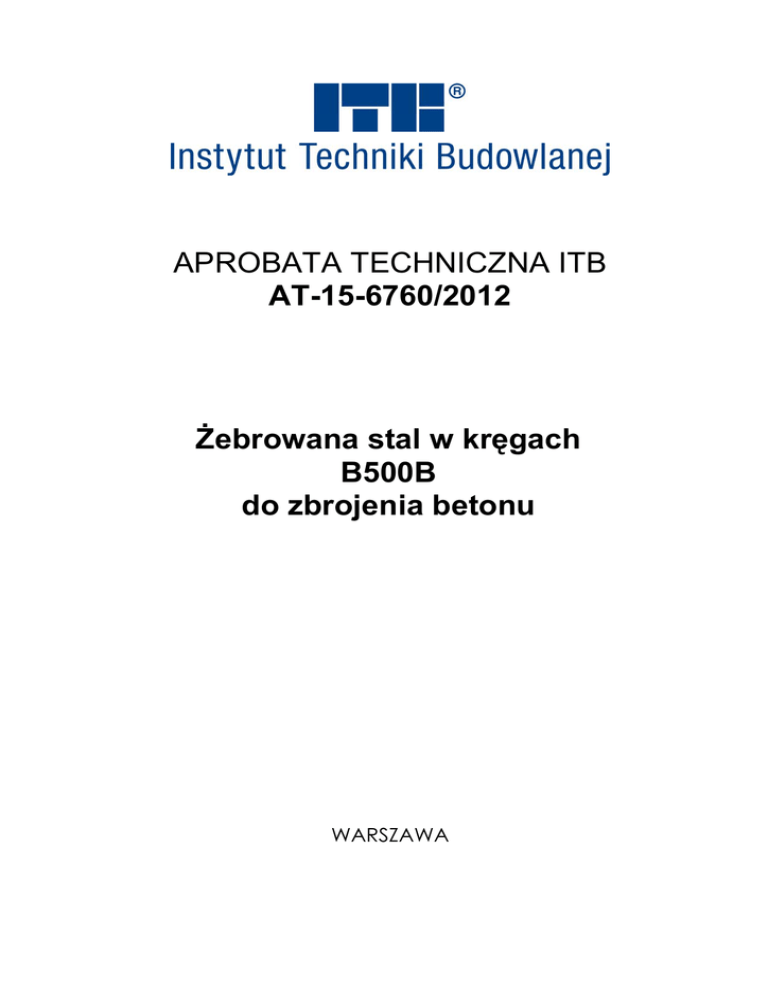 ITB®
Instytut Techniki Budowlanej

APROBATA TECHNICZNA ITB
AT-15-6760/2012

Żebrowana stal w kręgach
B500B
do zbrojenia betonu

WARSZAWA